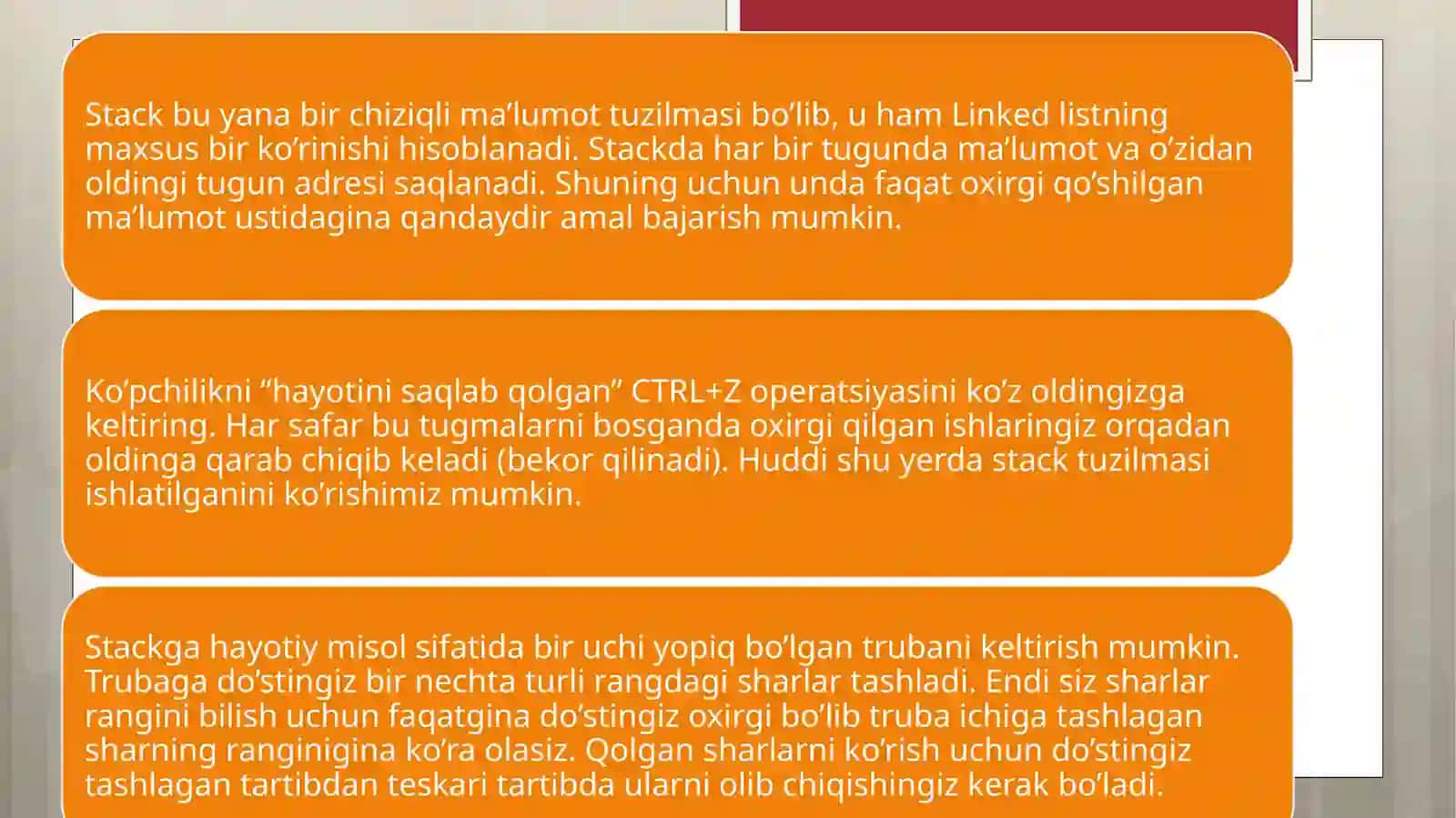 Stack bu yana bir chiziqli ma’lumot tuzilmasi bo’lib, u ham Linked listning maxsus bir ko’rinishi hisoblanadi. Stackda har bir tugunda ma’lumot va o’zidan oldingi tugun adresi saqlanadi. Shuning uchun unda faqat oxirgi qo’shilgan ma’lumot ustidagina qandaydir amal bajarish mumkin.

Ko’pchilikni “hayotini saqlab qolgan” CTRL+Z operatsiyasini ko’z oldingizga keltiring. Har safar bu tugmalarni bosganda oxirgi qilgan ishlaringiz orqadan oldinga qarab chiqib keladi (bekor qilinadi). Huddi shu yerda stack tuzilmasi ishlatilganini ko’rishimiz mumkin.

Stackga hayotiy misol sifatida bir uchi yopiq bo’lgan trubani keltirish mumkin. Trubaga do’stingiz bir nechta turli rangdagi sharlar tashladi. Endi siz sharlar rangini bilish uchun faqatgina do’stingiz oxirgi bo’lib truba ichiga tashlagan sharning ranginigina ko’ra olasiz. Qolgan sharlarni ko’rish uchun do’stingiz tashlagan tartibdan teskari tartibda ularni olib chiqishingiz kerak bo’ladi.